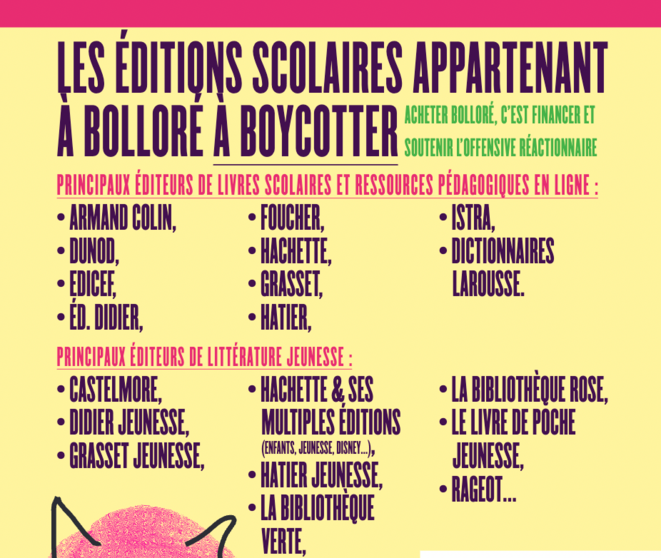 LES ÉDITIONS SCOLAIRES APPARTENANT À BOLLORÉ À BOYCOTTER

ACHETER BOLLORÉ, C'EST FINANCER ET SOUTENIR L'OFFENSIVE RÉACTIONNAIRE

PRINCIPAUX ÉDITEURS DE LIVRES SCOLAIRES ET RESSOURCES PÉDAGOGIQUES EN LIGNE :

• ARMAND COLIN,
• DUNOD,
• EDICEF,
• ÉD. DIDIER,

• FOUCHER,
• HACHETTE,
• GRASSET,
• HATIER,

• ISTRA,
• DICTIONNAIRES LAROUSSE.

PRINCIPAUX ÉDITEURS DE LITTÉRATURE JEUNESSE :

• CASTELMORE,
• DIDIER JEUNESSE,
• GRASSET JEUNESSE,

• HACHETTE & SES MULTIPLES ÉDITIONS (ENFANTS, JEUNESSE, DISNEY...),
• HATIER JEUNESSE,
• LA BIBLIOTHÈQUE VERTE,

• LA BIBLIOTHÈQUE ROSE,
• LE LIVRE DE POCHE JEUNESSE,
• RAGEOT...